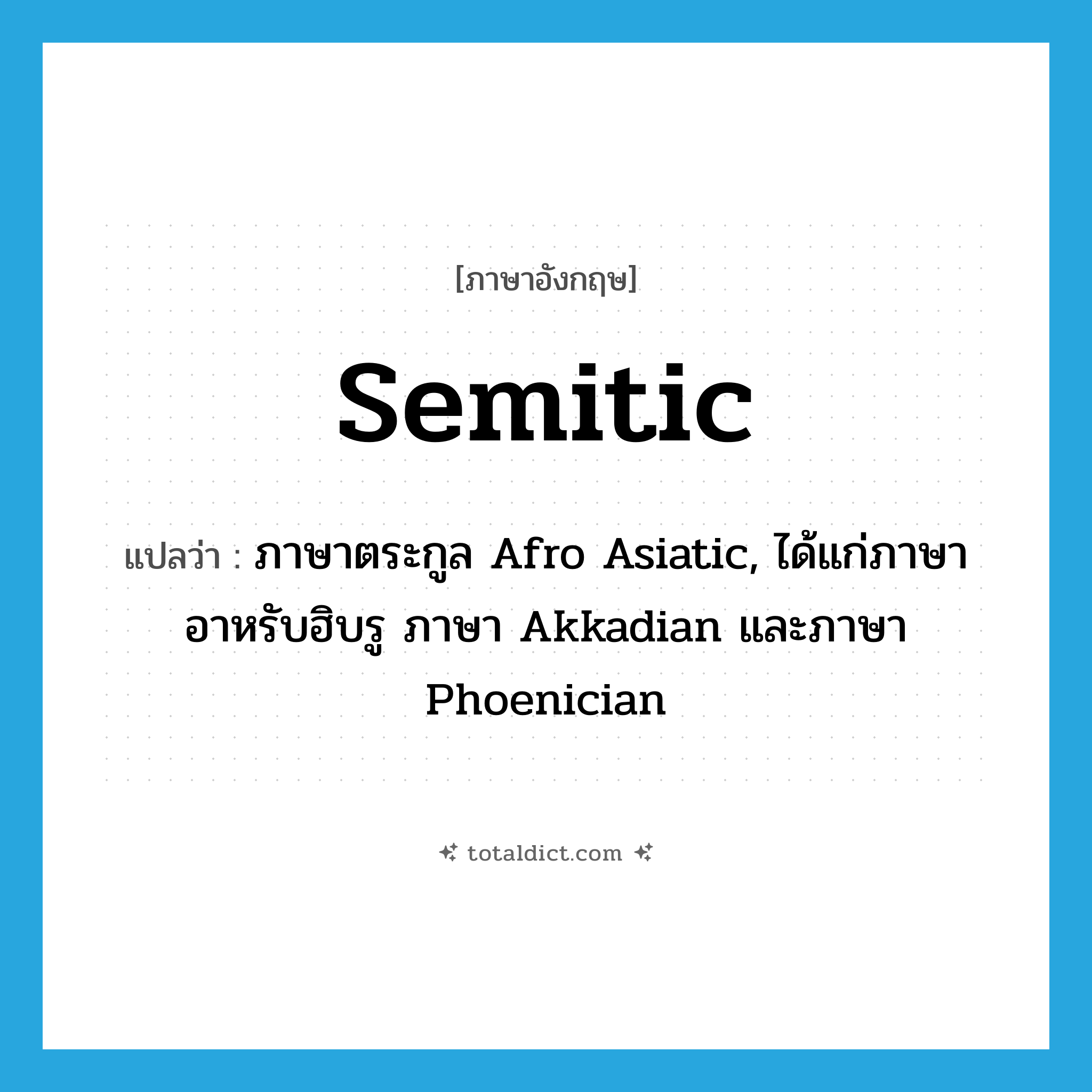 [ภาษาอังกฤษ]

Semitic

แปลว่า : ภาษาตระกูล Afro Asiatic, ได้แก่ภาษาอาหรับฮิบรู ภาษา Akkadian และภาษา Phoenician

totaldict.com